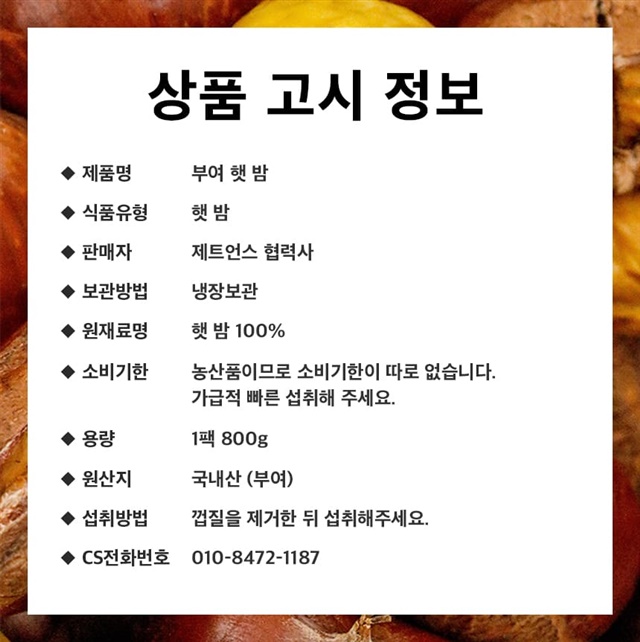 상품 고시 정보

◆ 제품명 부여 햇 밤

◆ 식품유형 햇 밤

◆ 판매자 제트언스 협력사

◆ 보관방법 냉장보관

◆ 원재료명 햇 밤 100%

◆ 소비기한 농산품이므로 소비기한이 따로 없습니다. 가급적 빠른 섭취해 주세요.

◆ 용량 1팩 800g

◆ 원산지 국내산 (부여)

◆ 섭취방법 껍질을 제거한 뒤 섭취해주세요.

◆ CS전화번호 010-8472-1187